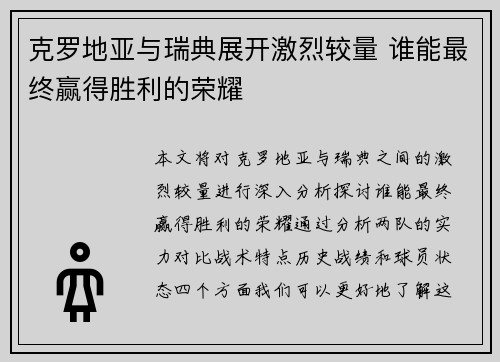 克罗地亚与瑞典展开激烈较量 谁能最终赢得胜利的荣耀

本文将对克罗地亚与瑞典之间的激烈较量进行深入分析探讨谁能最终赢得胜利的荣耀通过分析两队的实力对比战术特点历史战绩和球员状态四个方面我们可以更好地了解这